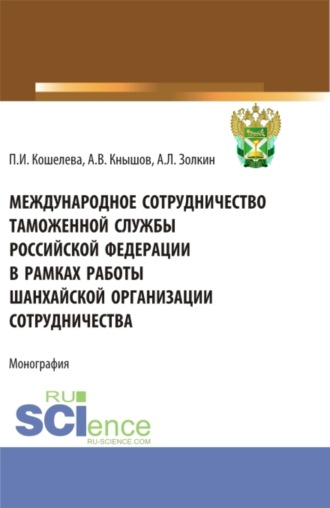 П.И. Кошелева, А.В. Кнышов, А.Л. Золкин

МЕЖДУНАРОДНОЕ СОТРУДНИЧЕСТВО ТАМОЖЕННОЙ СЛУЖБЫ РОССИЙСКОЙ ФЕДЕРАЦИИ В РАМКАХ РАБОТЫ ШАНХАЙСКОЙ ОРГАНИЗАЦИИ СОТРУДНИЧЕСТВА

Монография

RU SCIence
RU-SCIENCE.COM